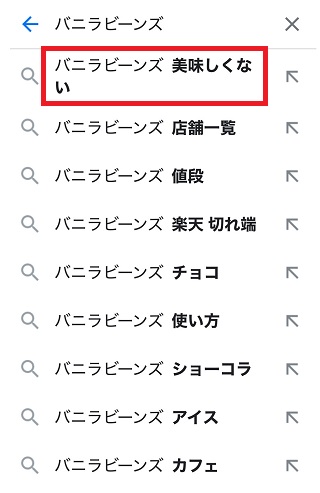 バニラビーンズ

バニラビーンズ 美味しくない

バニラビーンズ 店舗一覧

バニラビーンズ 値段

バニラビーンズ 楽天 切れ端

バニラビーンズ チョコ

バニラビーンズ 使い方

バニラビーンズ ショーコラ

バニラビーンズ アイス

バニラビーンズ カフェ